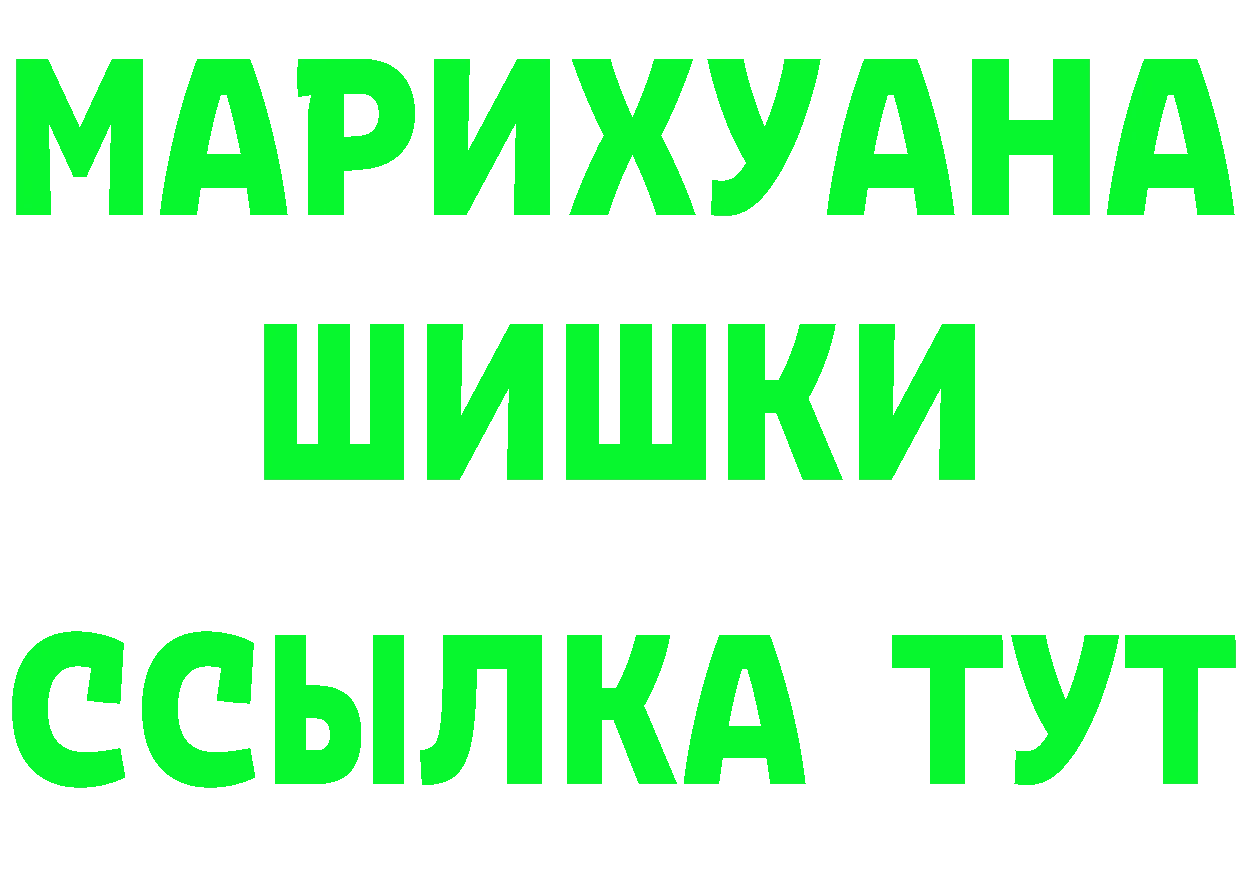 МАРИХУАНА
ШИШКИ
ССЫЛКА ТУТ